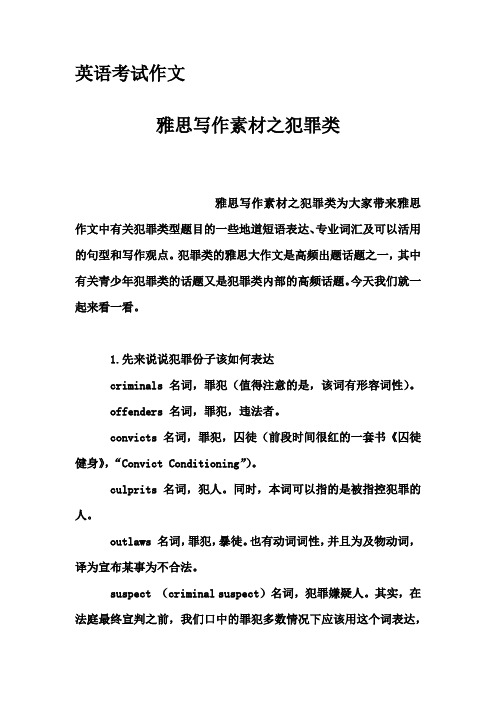 英语考试作文

雅思写作素材之犯罪类

雅思写作素材之犯罪类为大家带来雅思作文中有关犯罪类型题目的一些地道短语表达、专业词汇及可以活用的句型和写作观点。犯罪类的雅思大作文是高频出题话题之一，其中有关青少年犯罪类的话题又是犯罪类内部的高频话题。今天我们就一起来看一看。

1.先来说说犯罪份子该如何表达

criminals 名词，罪犯（值得注意的是，该词有形容词性）。

offenders 名词，罪犯，违法者。

convicts 名词，罪犯，囚徒（前段时间很红的一套书《囚徒健身》，“Convict Conditioning”）。

culprits 名词，犯人。同时，本词可以指的是被指控犯罪的人。

outlaws 名词，罪犯，暴徒。也有动词词性，并且为及物动词，译为宣布某事为不合法。

suspect （criminal suspect）名词，犯罪嫌疑人。其实，在法庭最终宣判之前，我们口中的罪犯多数情况下应该用这个词表达，